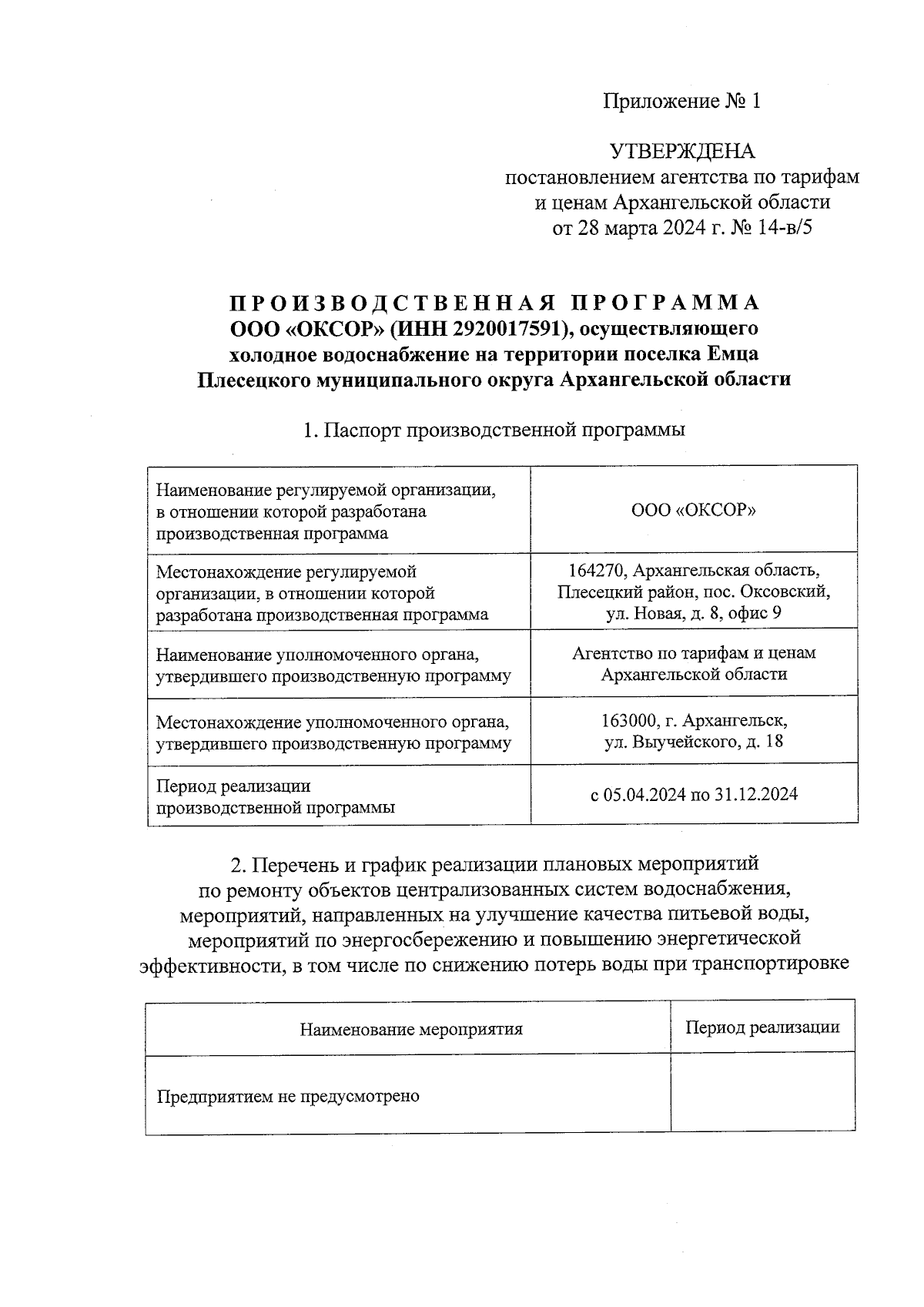 Приложение № 1

УТВЕРЖДЕНА
постановлением агентства по тарифам
и ценам Архангельской области
от 28 марта 2024 г. № 14-в/5

ПРОИЗВОДСТВЕННАЯ ПРОГРАММА
ООО «ОКСОР» (ИНН 2920017591), осуществляющего
холодное водоснабжение на территории поселка Емца
Плесецкого муниципального округа Архангельской области

1. Паспорт производственной программы

| Наименование регулируемой организации, в отношении которой разработана производственная программа | ООО «ОКСОР» |
|---|---|
| Местонахождение регулируемой организации, в отношении которой разработана производственная программа | 164270, Архангельская область, Плесецкий район, пос. Оксовский, ул. Новая, д. 8, офис 9 |
| Наименование уполномоченного органа, утвердившего производственную программу | Агентство по тарифам и ценам Архангельской области |
| Местонахождение уполномоченного органа, утвердившего производственную программу | 163000, г. Архангельск, ул. Выучейского, д. 18 |
| Период реализации производственной программы | с 05.04.2024 по 31.12.2024 |

2. Перечень и график реализации плановых мероприятий по ремонту объектов централизованных систем водоснабжения, мероприятий, направленных на улучшение качества питьевой воды, мероприятий по энергосбережению и повышению энергетической эффективности, в том числе по снижению потерь воды при транспортировке

| Наименование мероприятия | Период реализации |
|---|---|
| Предприятием не предусмотрено | |